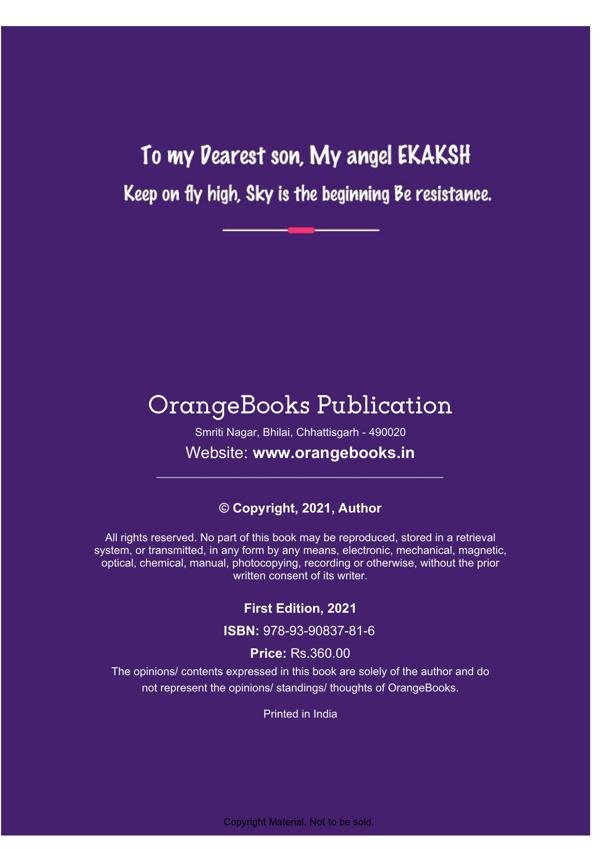 To my Dearest son, My angel EKAKSH

Keep on fly high, Sky is the beginning Be resistance.

OrangeBooks Publication

Smriti Nagar, Bhilai, Chhattisgarh - 490020

Website: www.orangebooks.in

© Copyright, 2021, Author

All rights reserved. No part of this book may be reproduced, stored in a retrieval system, or transmitted, in any form by any means, electronic, mechanical, magnetic, optical, chemical, manual, photocopying, recording or otherwise, without the prior written consent of its writer.

First Edition, 2021

ISBN: 978-93-90837-81-6

Price: Rs.360.00

The opinions/ contents expressed in this book are solely of the author and do not represent the opinions/ standings/ thoughts of OrangeBooks.

Printed in India

Copyright Material. Not to be sold.